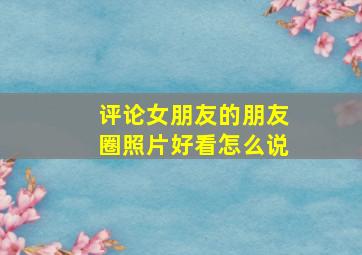 评论女朋友的朋友圈照片好看怎么说